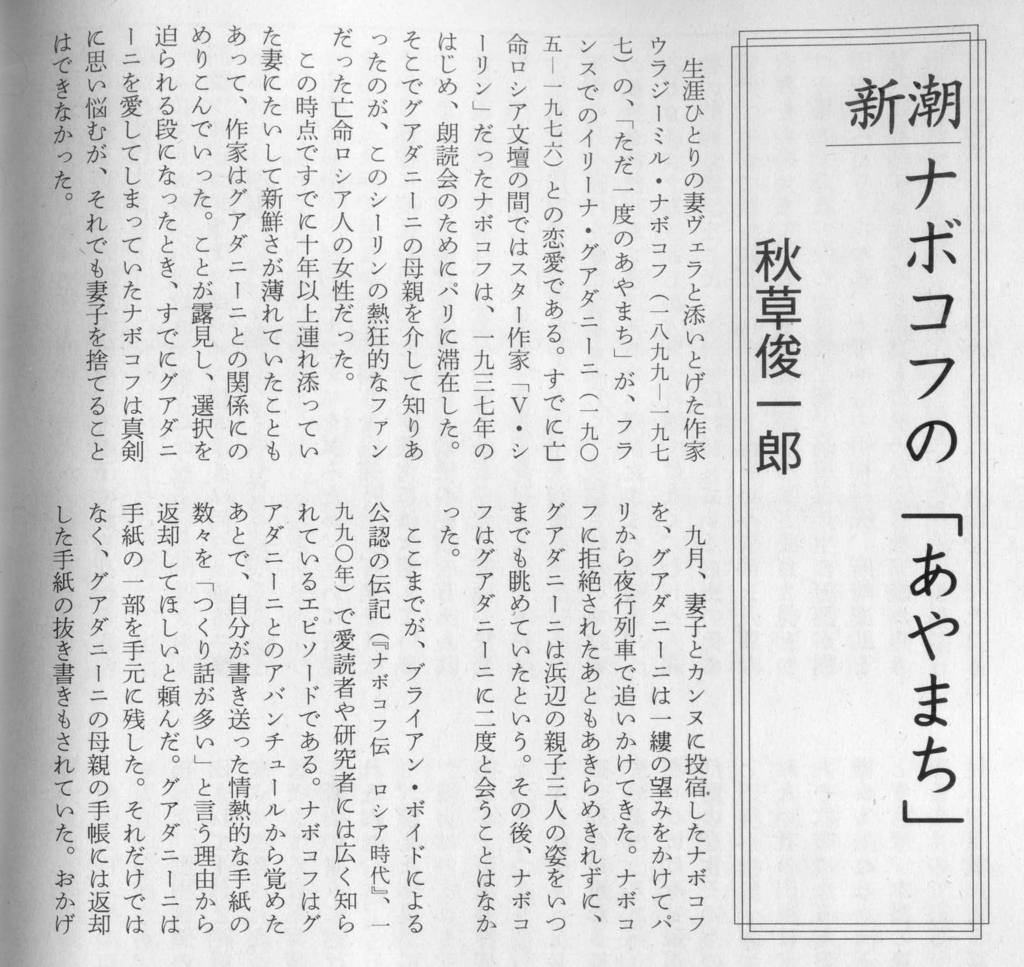 新潮

ナボコフの「あやまち」

秋草俊一郎

生涯ひとりの妻ヴェラと添いとげた作家ウラジーミル・ナボコフ（一八九九―一九七七）の、「ただ一度のあやまち」が、フランスでのイリーナ・グアダニーニ（一九〇五―一九七六）との恋愛である。すでに亡命ロシア文壇の間ではスター作家「V・シーリン」だったナボコフは、一九三七年のはじめ、朗読会のためにパリに滞在した。そこでグアダニーニの母親を介して知りあったのが、このシーリンの熱狂的なファンだった亡命ロシア人の女性だった。

この時点ですでに十年以上連れ添っていた妻にたいして新鮮さが薄れていたこともあって、作家はグアダニーニとの関係にのめりこんでいった。ことが露見し、選択を迫られる段になったとき、すでにグアダニーニを愛してしまっていたナボコフは真剣に思い悩むが、それでも妻子を捨てることはできなかった。

九月、妻子とカンヌに投宿したナボコフを、グアダニーニは一縷の望みをかけてパリから夜行列車で追いかけてきた。ナボコフに拒絶されたあともあきらめきれずに、グアダニーニは浜辺の親子三人の姿をいつまでも眺めていたという。その後、ナボコフはグアダニーニに二度と会うことはなかった。

ここまでが、ブライアン・ボイドによる公認の伝記（『ナボコフ伝　ロシア時代』、一九九〇年）で愛読者や研究者には広く知られているエピソードである。ナボコフはグアダニーニとのアバンチュールから覚めたあとで、自分が書き送った情熱的な手紙の数々を「つくり話が多い」と言う理由から返却してほしいと頼んだ。グアダニーニは手紙の一部を手元に残した。それだけではなく、グアダニーニの母親の手帳には返却した手紙の抜き書きもされていた。おかげ